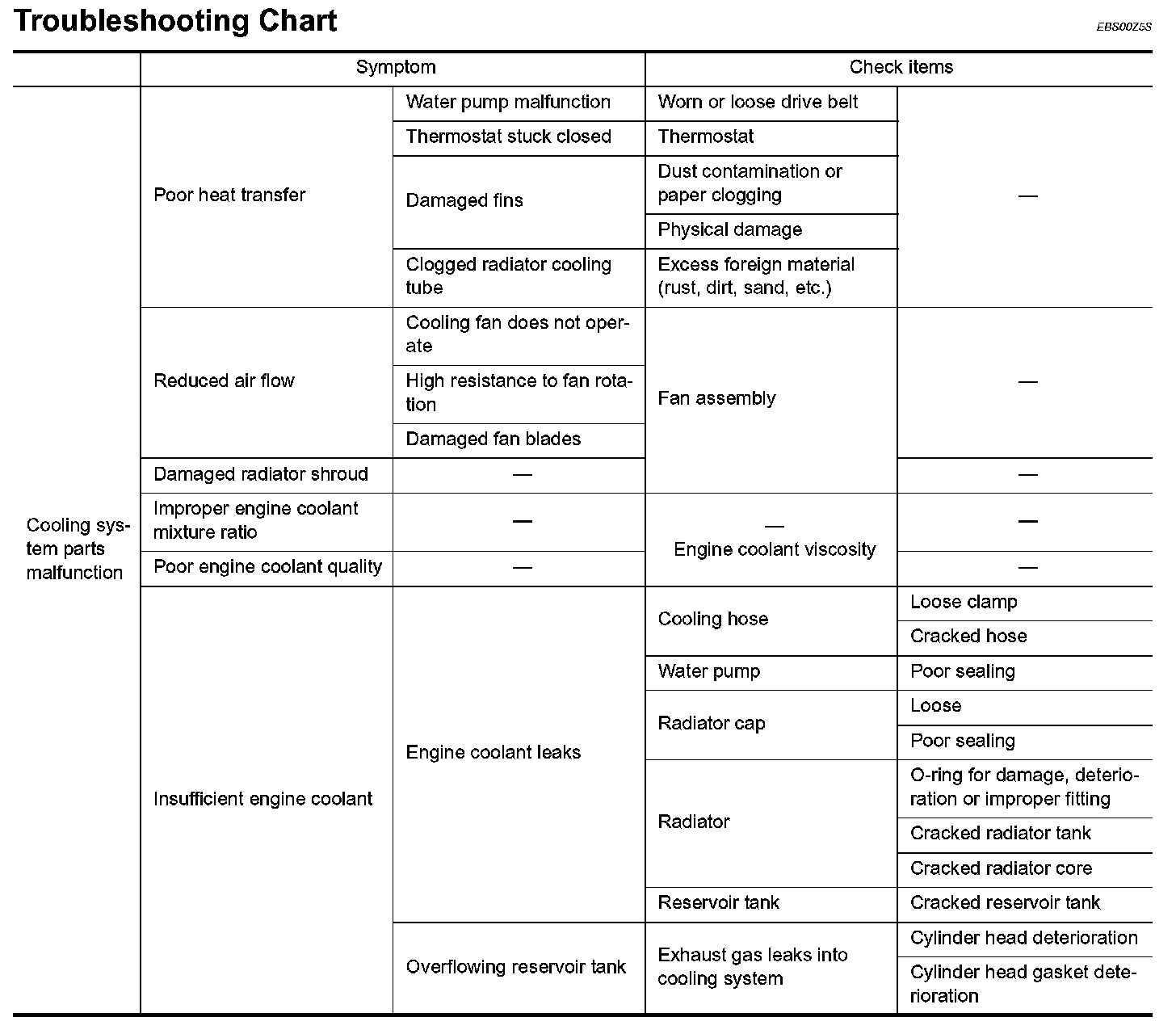 Troubleshooting Chart

EBS00Z5S

| | Symptom | | Check items | |
|---|---|---|---|---|
| Cooling system parts malfunction | Poor heat transfer | Water pump malfunction | Worn or loose drive belt | — |
| | | Thermostat stuck closed | Thermostat | |
| | | Damaged fins | Dust contamination or paper clogging | |
| | | | Physical damage | |
| | | Clogged radiator cooling tube | Excess foreign material (rust, dirt, sand, etc.) | |
| | Reduced air flow | Cooling fan does not operate | Fan assembly | — |
| | | High resistance to fan rotation | | |
| | | Damaged fan blades | | |
| | Damaged radiator shroud | — | | — |
| | Improper engine coolant mixture ratio | — | — Engine coolant viscosity | — |
| | Poor engine coolant quality | — | | — |
| | Insufficient engine coolant | Engine coolant leaks | Cooling hose | Loose clamp |
| | | | | Cracked hose |
| | | | Water pump | Poor sealing |
| | | | Radiator cap | Loose |
| | | | | Poor sealing |
| | | | Radiator | O-ring for damage, deterioration or improper fitting |
| | | | | Cracked radiator tank |
| | | | | Cracked radiator core |
| | | | Reservoir tank | Cracked reservoir tank |
| | | Overflowing reservoir tank | Exhaust gas leaks into cooling system | Cylinder head deterioration |
| | | | | Cylinder head gasket deterioration |